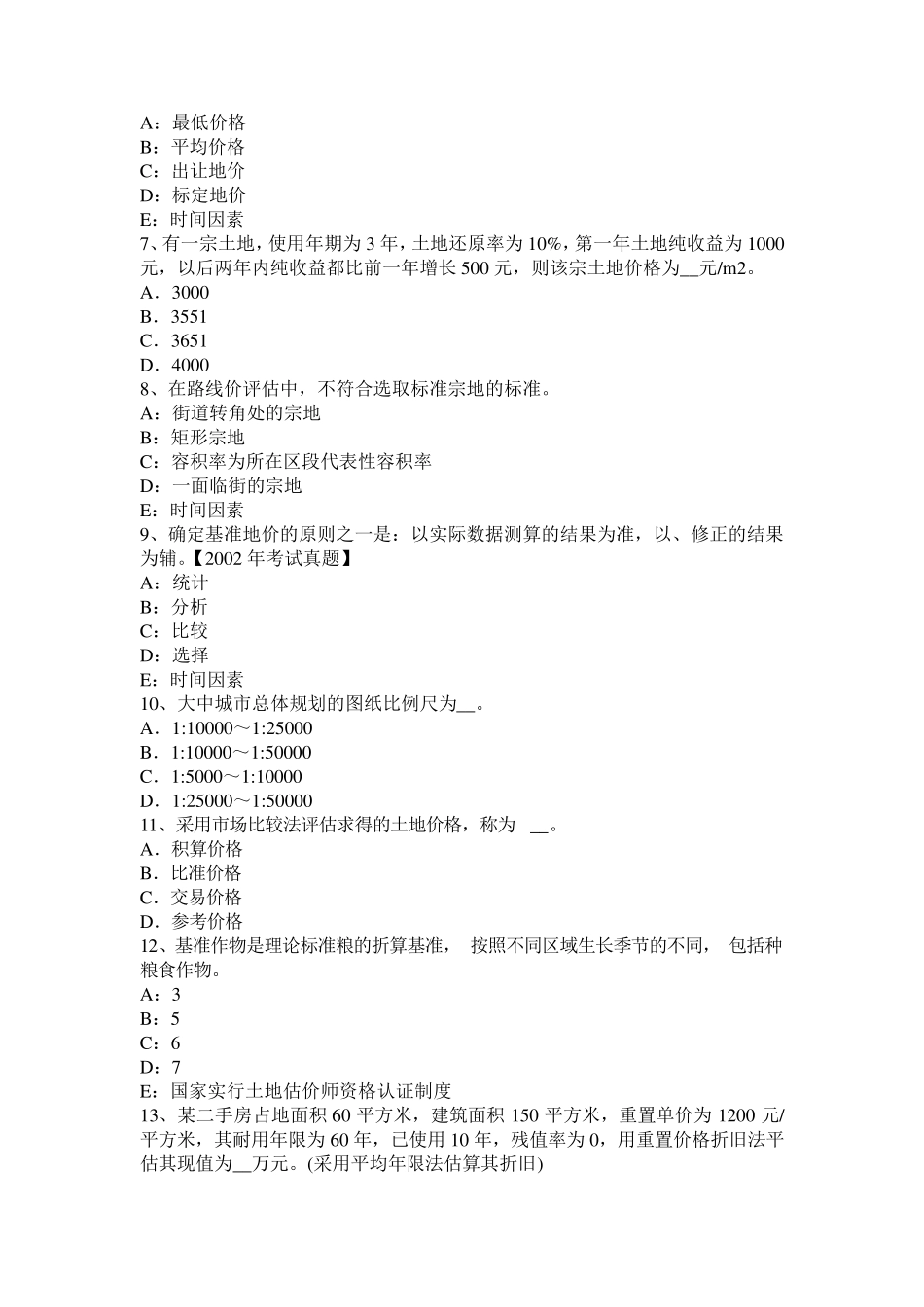 A：最低价格
B：平均价格
C：出让地价
D：标定地价
E：时间因素
7、有一宗土地，使用年期为 3 年，土地还原率为 10%，第一年土地纯收益为 1000 元，以后两年内纯收益都比前一年增长 500 元，则该宗土地价格为__元/m2。
A．3000
B．3551
C．3651
D．4000
8、在路线价评估中，不符合选取标准宗地的标准。
A：街道转角处的宗地
B：矩形宗地
C：容积率为所在区段代表性容积率
D：一面临街的宗地
E：时间因素
9、确定基准地价的原则之一是：以实际数据测算的结果为准，以、修正的结果为辅。【2002 年考试真题】
A：统计
B：分析
C：比较
D：选择
E：时间因素
10、大中城市总体规划的图纸比例尺为__。
A．1:10000～1:25000
B．1:10000～1:50000
C．1:5000～1:10000
D．1:25000～1:50000
11、采用市场比较法评估求得的土地价格，称为 __。
A．积算价格
B．比准价格
C．交易价格
D．参考价格
12、基准作物是理论标准粮的折算基准， 按照不同区域生长季节的不同， 包括种粮食作物。
A：3
B：5
C：6
D：7
E：国家实行土地估价师资格认证制度
13、某二手房占地面积 60 平方米，建筑面积 150 平方米，重置单价为 1200 元/平方米，其耐用年限为 60 年，已使用 10 年，残值率为 0，用重置价格折旧法平估其现值为__万元。(采用平均年限法估算其折旧)